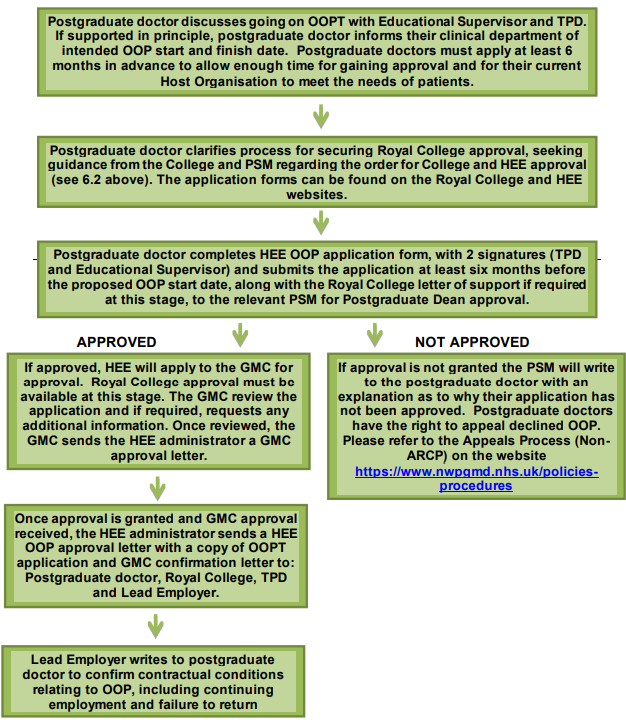 Postgraduate doctor discusses going on OOPT with Educational Supervisor and TPD. If supported in principle, postgraduate doctor informs their clinical department of intended OOP start and finish date. Postgraduate doctors must apply at least 6 months in advance to allow enough time for gaining approval and for their current Host Organisation to meet the needs of patients.

Postgraduate doctor clarifies process for securing Royal College approval, seeking guidance from the College and PSM regarding the order for College and HEE approval (see 6.2 above). The application forms can be found on the Royal College and HEE websites.

Postgraduate doctor completes HEE OOP application form, with 2 signatures (TPD and Educational Supervisor) and submits the application at least six months before the proposed OOP start date, along with the Royal College letter of support if required at this stage, to the relevant PSM for Postgraduate Dean approval.

APPROVED

If approved, HEE will apply to the GMC for approval. Royal College approval must be available at this stage. The GMC review the application and if required, requests any additional information. Once reviewed, the GMC sends the HEE administrator a GMC approval letter.

Once approval is granted and GMC approval received, the HEE administrator sends a HEE OOP approval letter with a copy of OOPT application and GMC confirmation letter to: Postgraduate doctor, Royal College, TPD and Lead Employer.

Lead Employer writes to postgraduate doctor to confirm contractual conditions relating to OOP, including continuing employment and failure to return

NOT APPROVED

If approval is not granted the PSM will write to the postgraduate doctor with an explanation as to why their application has not been approved. Postgraduate doctors have the right to appeal declined OOP. Please refer to the Appeals Process (Non-ARCP) on the website https://www.nwpgmd.nhs.uk/policies-procedures